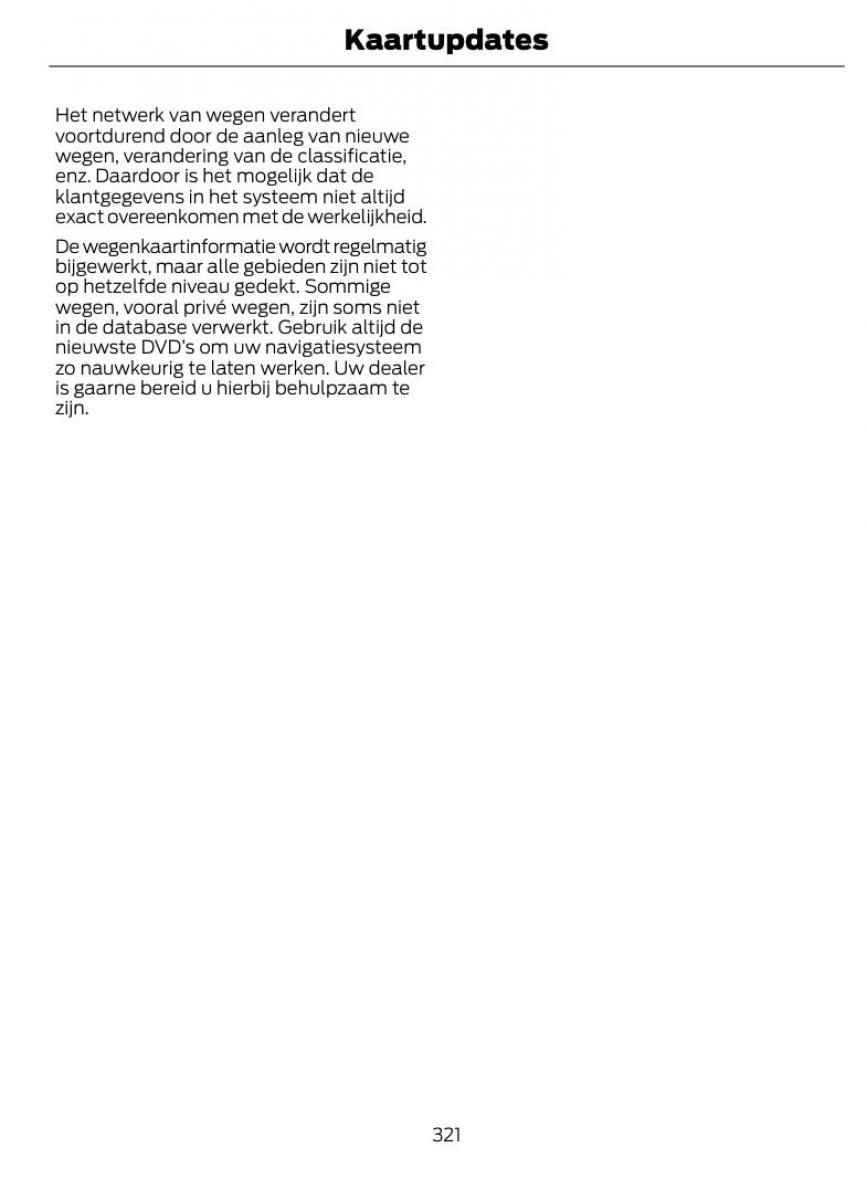 Kaartupdates

Het netwerk van wegen verandert voortdurend door de aanleg van nieuwe wegen, verandering van de classificatie, enz. Daardoor is het mogelijk dat de klantgegevens in het systeem niet altijd exact overeenkomen met de werkelijkheid.

De wegenkaartinformatie wordt regelmatig bijgewerkt, maar alle gebieden zijn niet tot op hetzelfde niveau gedekt. Sommige wegen, vooral privé wegen, zijn soms niet in de database verwerkt. Gebruik altijd de nieuwste DVD's om uw navigatiesysteem zo nauwkeurig te laten werken. Uw dealer is gaarne bereid u hierbij behulpzaam te zijn.

321